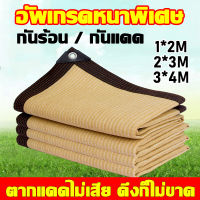 อัพเกรดหนาพิเศษ

กันร้อน / กันแดด

1*2M
2*3M
3*4M

ตากแดดไม่เสีย ดึงก็ไม่ขาด